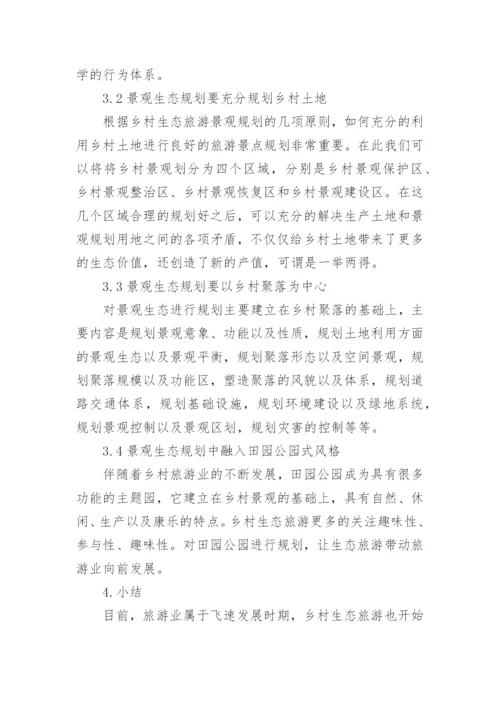 学的行为体系。

3.2 景观生态规划要充分规划乡村土地

根据乡村生态旅游景观规划的几项原则，如何充分的利用乡村土地进行良好的旅游景点规划非常重要。在此我们可以将乡村景观划分为四个区域，分别是乡村景观保护区、乡村景观整治区、乡村景观恢复区和乡村景观建设区。在这几个区域合理的规划好之后，可以充分的解决生产土地和景观规划用地之间的各项矛盾，不仅仅给乡村土地带来了更多的生态价值，还创造了新的产值，可谓是一举两得。

3.3 景观生态规划要以乡村聚落为中心

对景观生态进行规划主要建立在乡村聚落的基础上，主要内容是规划景观意象、功能以及性质，规划土地利用方面的景观生态以及景观平衡，规划聚落形态以及空间景观，规划聚落规模以及功能区，塑造聚落的风貌以及体系，规划道路交通体系，规划基础设施，规划环境建设以及绿地系统，规划景观控制以及景观区划，规划灾害的控制等等。

3.4 景观生态规划中融入田园公园式风格

伴随着乡村旅游业的不断发展，田园公园成为具有很多功能的主题园，它建立在乡村景观的基础上，具有自然、休闲、生产以及康乐的特点。乡村生态旅游更多的关注趣味性、参与性、趣味性。对田园公园进行规划，让生态旅游带动旅游业向前发展。

4.小结

目前，旅游业属于飞速发展时期，乡村生态旅游也开始